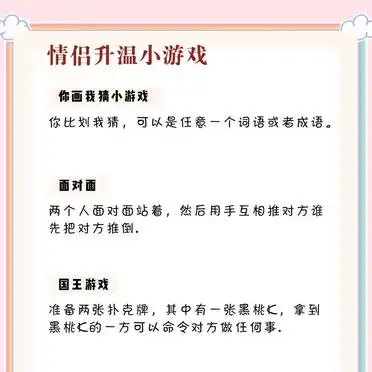 情侣升温小游戏

你画我猜小游戏

你比划我猜，可以是任意一个词语或者成语。

面对面

两个人面对面站着，然后用手互相推对方谁先把对方推倒.

国王游戏

准备两张扑克牌，其中有一张黑桃K，拿到黑桃K的一方可以命令对方做任何事.